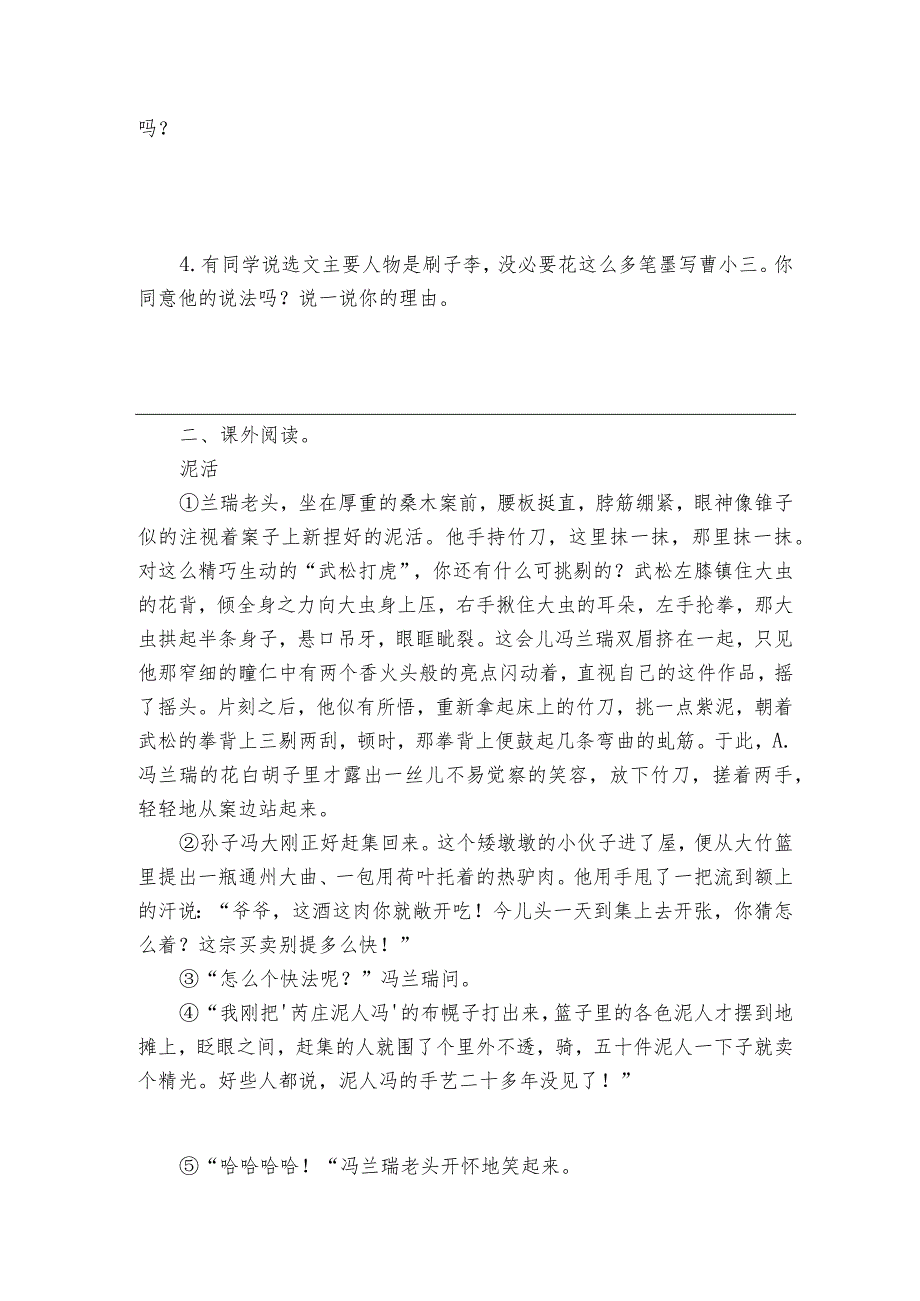 吗？

4.有同学说选文主要人物是刷子李，没必要花这么多笔墨写曹小三。你同意他的说法吗？说一说你的理由。

二、课外阅读。

泥活

①兰瑞老头，坐在厚重的桑木案前，腰板挺直，脖筋绷紧，眼神像锥子似的注视着案子上新捏好的泥活。他手持竹刀，这里抹一抹，那里抹一抹。对这么精巧生动的“武松打虎”，你还有什么可挑剔的？武松左膝镇住大虫的花背，倾全身之力向大虫身上压，右手揪住大虫的耳朵，左手抡拳，那大虫拱起半条身子，悬口吊牙，眼眶眦裂。这会儿冯兰瑞双眉挤在一起，只见他那窄细的瞳仁中有两个香火头般的亮点闪动着，直视自己的这件作品，摇了摇头。片刻之后，他似有所悟，重新拿起床上的竹刀，挑一点紫泥，朝着武松的拳背上三剔两刮，顿时，那拳背上便鼓起几条弯曲的虬筋。于此，A.冯兰瑞的花白胡子里才露出一丝儿不易觉察的笑容，放下竹刀，搓着两手，轻轻地从案边站起来。

②孙子冯大刚正好赶集回来。这个矮墩墩的小伙子进了屋，便从大竹篮里提出一瓶通州大曲、一包用荷叶托着的热驴肉。他用手甩了一把流到额上的汗说：“爷爷，这酒这肉你就敞开吃！今儿头一天到集上去开张，你猜怎么着？这宗买卖别提多么快！”

③“怎么个快法呢？”冯兰瑞问。

④“我刚把'芮庄泥人冯'的布幌子打出来，篮子里的各色泥人才摆到地摊上，眨眼之间，赶集的人就围了个里外不透，骑，五十件泥人一下子就卖个精光。好些人都说，泥人冯的手艺二十多年没见了！”

⑤“哈哈哈哈！“冯兰瑞老头开怀地笑起来。